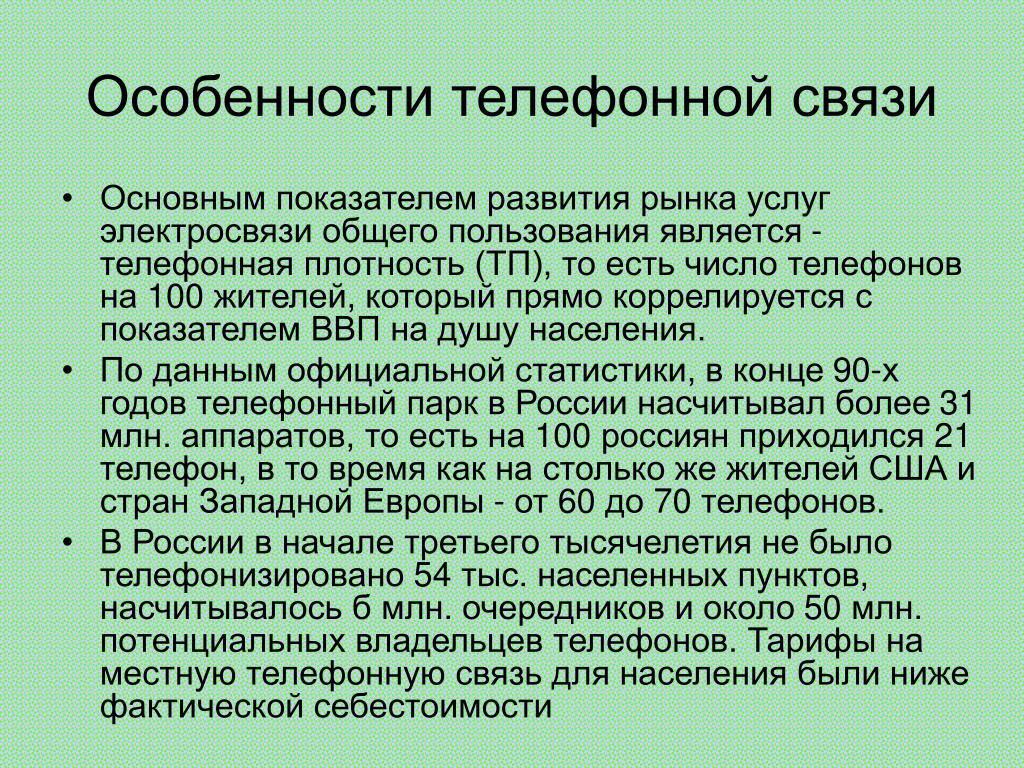 Особенности телефонной связи

• Основным показателем развития рынка услуг электросвязи общего пользования является - телефонная плотность (ТП), то есть число телефонов на 100 жителей, который прямо коррелируется с показателем ВВП на душу населения.

• По данным официальной статистики, в конце 90-х годов телефонный парк в России насчитывал более 31 млн. аппаратов, то есть на 100 россиян приходился 21 телефон, в то время как на столько же жителей США и стран Западной Европы - от 60 до 70 телефонов.

• В России в начале третьего тысячелетия не было телефонизировано 54 тыс. населенных пунктов, насчитывалось б млн. очередников и около 50 млн. потенциальных владельцев телефонов. Тарифы на местную телефонную связь для населения были ниже фактической себестоимости